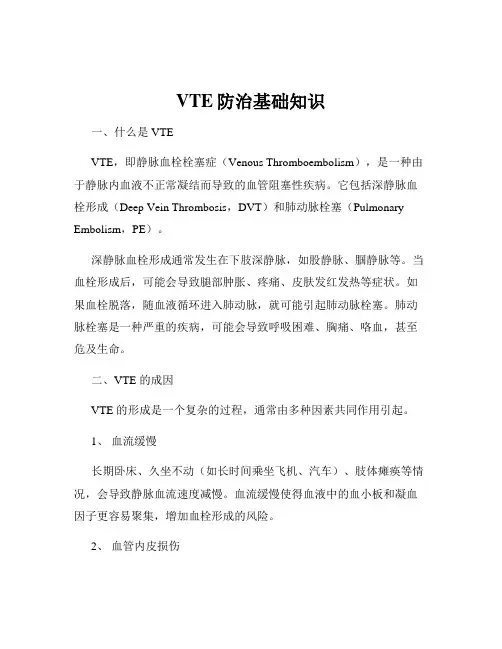 VTE 防治基础知识

一、什么是 VTE

VTE，即静脉血栓栓塞症（Venous Thromboembolism），是一种由于静脉内血液不正常凝结而导致的血管阻塞性疾病。它包括深静脉血栓形成（Deep Vein Thrombosis，DVT）和肺动脉栓塞（Pulmonary Embolism，PE）。

深静脉血栓形成通常发生在下肢深静脉，如股静脉、腘静脉等。当血栓形成后，可能会导致腿部肿胀、疼痛、皮肤发红发热等症状。如果血栓脱落，随血液循环进入肺动脉，就可能引起肺动脉栓塞。肺动脉栓塞是一种严重的疾病，可能会导致呼吸困难、胸痛、咯血，甚至危及生命。

二、VTE 的成因

VTE 的形成是一个复杂的过程，通常由多种因素共同作用引起。

1、 血流缓慢

长期卧床、久坐不动（如长时间乘坐飞机、汽车）、肢体瘫痪等情况，会导致静脉血流速度减慢。血流缓慢使得血液中的血小板和凝血因子更容易聚集，增加血栓形成的风险。

2、 血管内皮损伤